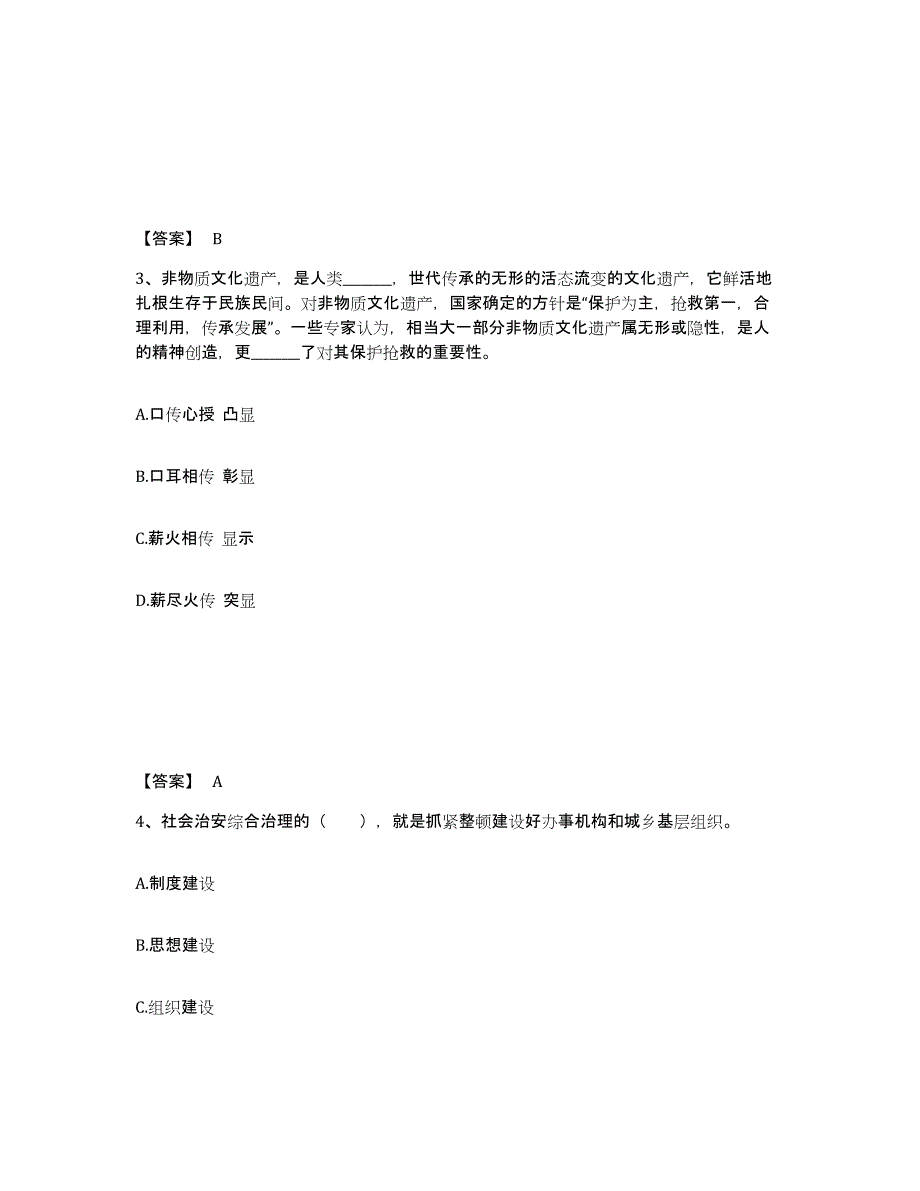 【答案】 B

3、非物质文化遗产，是人类______，世代传承的无形的活态流变的文化遗产，它鲜活地扎根生存于民族民间。对非物质文化遗产，国家确定的方针是“保护为主，抢救第一，合理利用，传承发展”。一些专家认为，相当大一部分非物质文化遗产属无形或隐性，是人的精神创造，更______了对其保护抢救的重要性。

A.口传心授 凸显

B.口耳相传 彰显

C.薪火相传 显示

D.薪尽火传 突显

【答案】 A

4、社会治安综合治理的（ ），就是抓紧整顿建设好办事机构和城乡基层组织。

A.制度建设

B.思想建设

C.组织建设